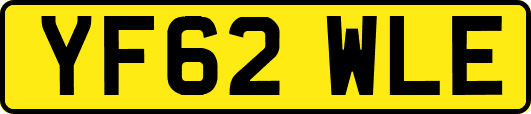 YF62 WLE